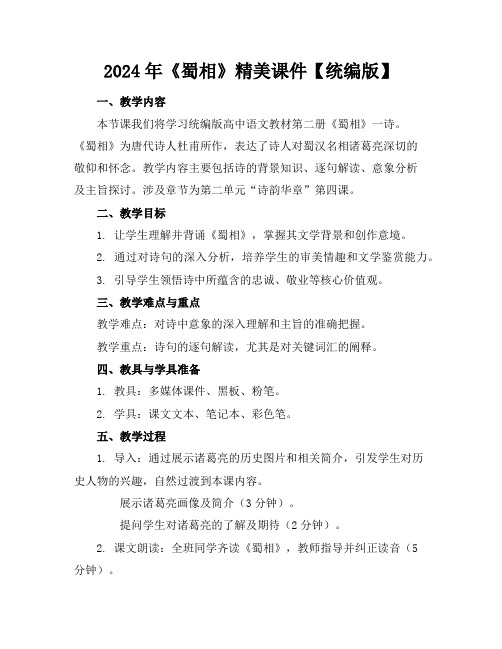 2024年《蜀相》精美课件【统编版】

一、教学内容

本节课我们将学习统编版高中语文教材第二册《蜀相》一诗。《蜀相》为唐代诗人杜甫所作，表达了诗人对蜀汉名相诸葛亮深切的敬仰和怀念。教学内容主要包括诗的背景知识、逐句解读、意象分析及主旨探讨。涉及章节为第二单元“诗韵华章”第四课。

二、教学目标

1. 让学生理解并背诵《蜀相》，掌握其文学背景和创作意境。

2. 通过对诗句的深入分析，培养学生的审美情趣和文学鉴赏能力。

3. 引导学生领悟诗中所蕴含的忠诚、敬业等核心价值观。

三、教学难点与重点

教学难点：对诗中意象的深入理解和主旨的准确把握。

教学重点：诗句的逐句解读，尤其是对关键词汇的阐释。

四、教具与学具准备

1. 教具：多媒体课件、黑板、粉笔。

2. 学具：课文文本、笔记本、彩色笔。

五、教学过程

1. 导入：通过展示诸葛亮的历史图片和相关简介，引发学生对历史人物的兴趣，自然过渡到本课内容。

展示诸葛亮画像及简介（3分钟）。

提问学生对诸葛亮的了解及期待（2分钟）。

2. 课文朗读：全班同学齐读《蜀相》，教师指导并纠正读音（5分钟）。